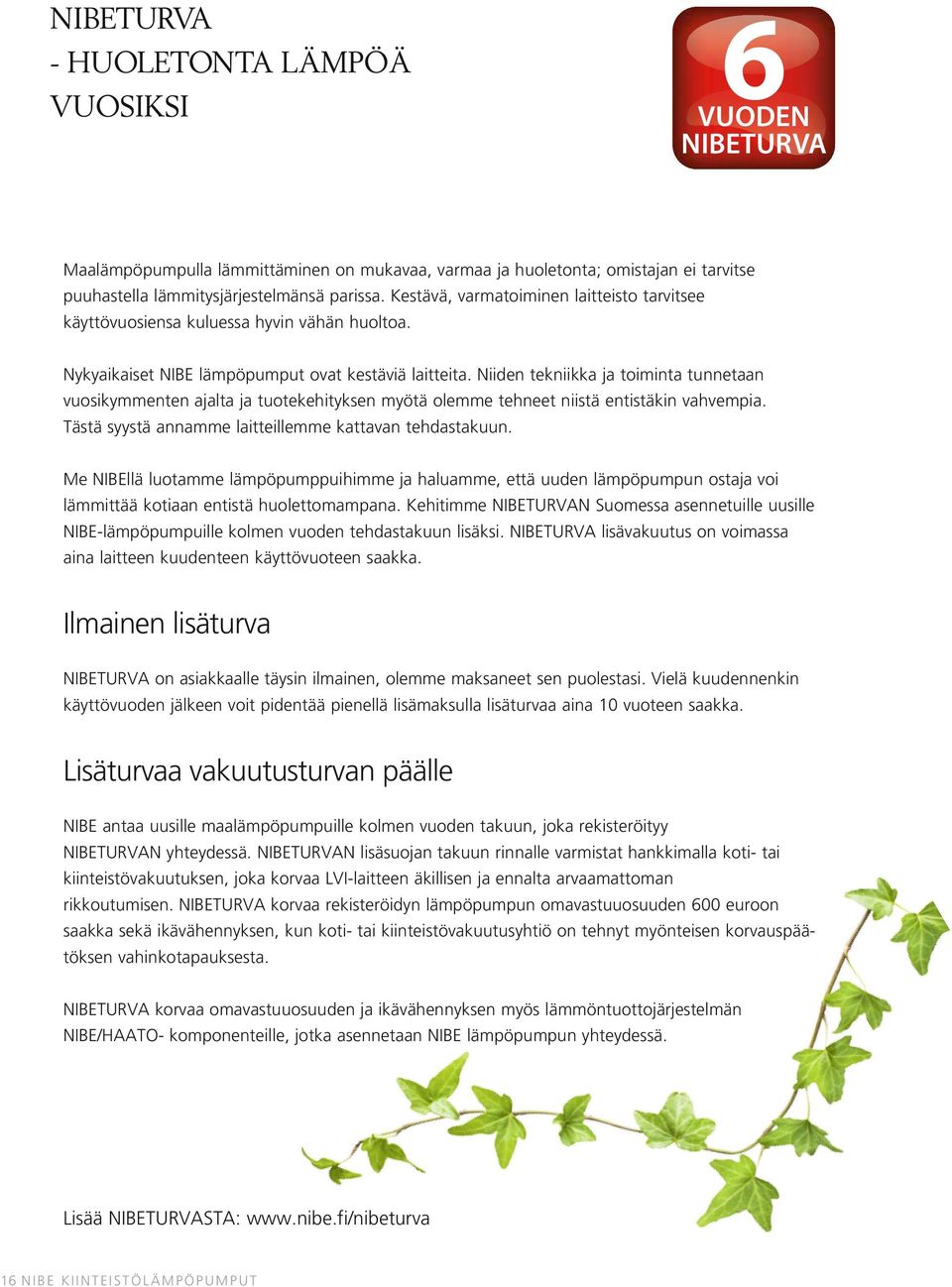 NIBETURVA
- HUOLETONTA LÄMPÖÄ
VUOSIKSI

6
VUODEN
NIBETURVA

Maalämpöpumpulla lämmittäminen on mukavaa, varmaa ja huoletonta; omistajan ei tarvitse puuhastella lämmitysjärjestelmänsä parissa. Kestävä, varmatoiminen laitteisto tarvitsee käyttövuosiensa kuluessa hyvin vähän huoltoa.

Nykyaikaiset NIBE lämpöpumput ovat kestäviä laitteita. Niiden tekniikka ja toiminta tunnetaan vuosikymmenten ajalta ja tuotekehityksen myötä olemme tehneet niistä entistäkin vahvempia. Tästä syystä annamme laitteillemme kattavan tehdastakuun.

Me NIBEllä luotamme lämpöpumppuihimme ja haluamme, että uuden lämpöpumpun ostaja voi lämmittää kotiaan entistä huolettomampana. Kehitimme NIBETURVAN Suomessa asennetuille uusille NIBE-lämpöpumpuille kolmen vuoden tehdastakuun lisäksi. NIBETURVA lisävakuutus on voimassa aina laitteen kuudenteen käyttövuoteen saakka.

Ilmainen lisäturva

NIBETURVA on asiakkaalle täysin ilmainen, olemme maksaneet sen puolestasi. Vielä kuudennenkin käyttövuoden jälkeen voit pidentää pienellä lisämaksulla lisäturvaa aina 10 vuoteen saakka.

Lisäturvaa vakuutusturvan päälle

NIBE antaa uusille maalämpöpumpuille kolmen vuoden takuun, joka rekisteröityy NIBETURVAN yhteydessä. NIBETURVAN lisäsuojan takuun rinnalle varmistat hankkimalla koti- tai kiinteistövakuutuksen, joka korvaa LVI-laitteen äkillisen ja ennalta arvaamattoman rikkoutumisen. NIBETURVA korvaa rekisteröidyn lämpöpumpun omavastuuosuuden 600 euroon saakka sekä ikävähennyksen, kun koti- tai kiinteistövakuutusyhtiö on tehnyt myönteisen korvauspäätöksen vahinkotapauksesta.

NIBETURVA korvaa omavastuuosuuden ja ikävähennyksen myös lämmöntuottojärjestelmän NIBE/HAATO- komponenteille, jotka asennetaan NIBE lämpöpumpun yhteydessä.

Lisää NIBETURVASTA: www.nibe.fi/nibeturva

16 NIBE KIINTEISTÖLÄMPÖPUMPUT